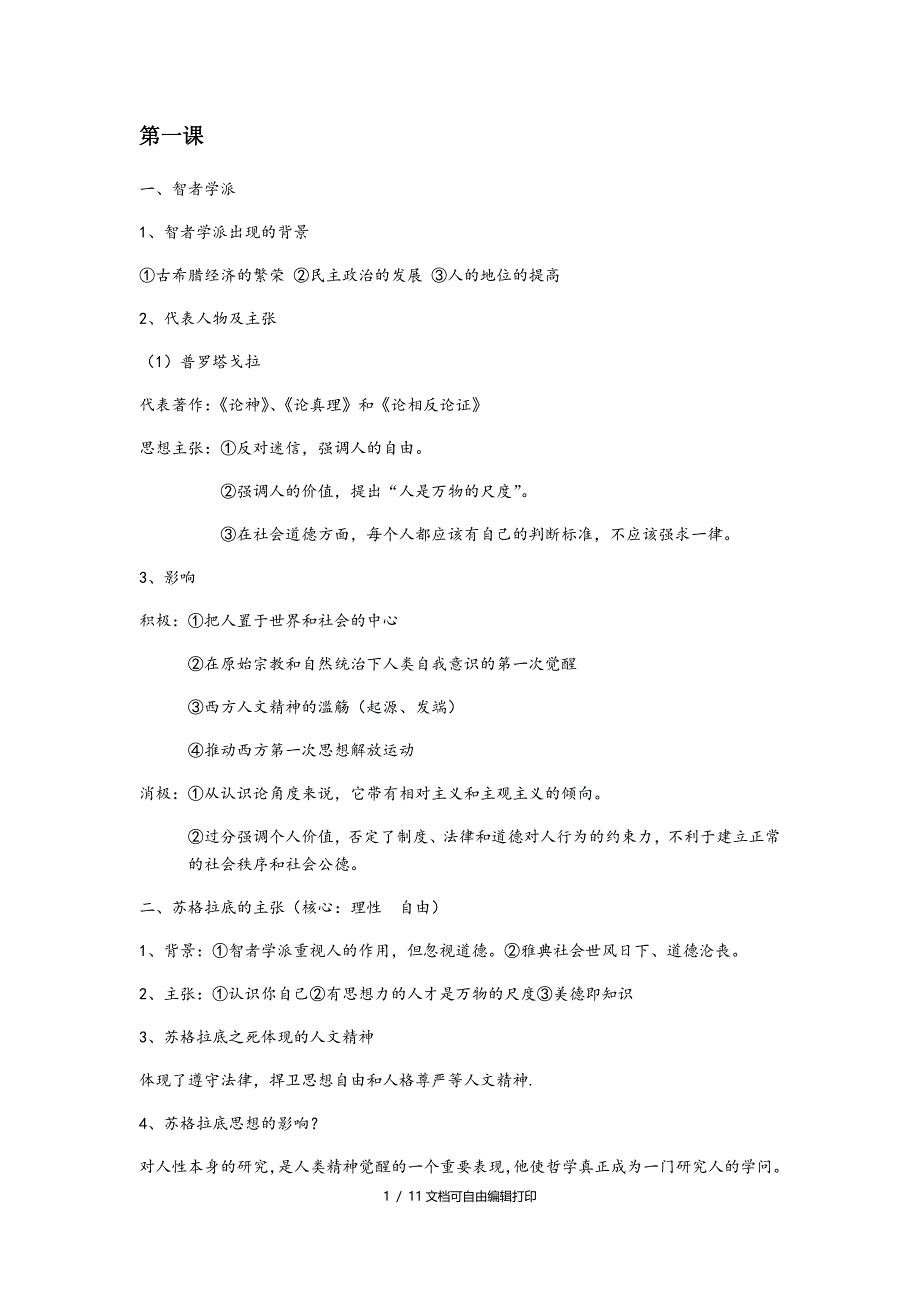 第一课

一、智者学派

1、智者学派出现的背景

①古希腊经济的繁荣 ②民主政治的发展 ③人的地位的提高

2、代表人物及主张

（1）普罗塔戈拉

代表著作:《论神》、《论真理》和《论相反论证》

思想主张：①反对迷信，强调人的自由。

②强调人的价值，提出“人是万物的尺度”。

③在社会道德方面，每个人都应该有自己的判断标准，不应该强求一律。

3、影响

积极：①把人置于世界和社会的中心

②在原始宗教和自然统治下人类自我意识的第一次觉醒

③西方人文精神的滥觞（起源、发端）

④推动西方第一次思想解放运动

消极：①从认识论角度来说，它带有相对主义和主观主义的倾向。

②过分强调个人价值，否定了制度、法律和道德对人行为的约束力，不利于建立正常的社会秩序和社会公德。

二、苏格拉底的主张（核心：理性 自由）

1、背景：①智者学派重视人的作用，但忽视道德。②雅典社会世风日下、道德沦丧。

2、主张：①认识你自己②有思想力的人才是万物的尺度③美德即知识

3、苏格拉底之死体现的人文精神

体现了遵守法律，捍卫思想自由和人格尊严等人文精神.

4、苏格拉底思想的影响？

对人性本身的研究，是人类精神觉醒的一个重要表现，他使哲学真正成为一门研究人的学问。

1 / 11文档可自由编辑打印